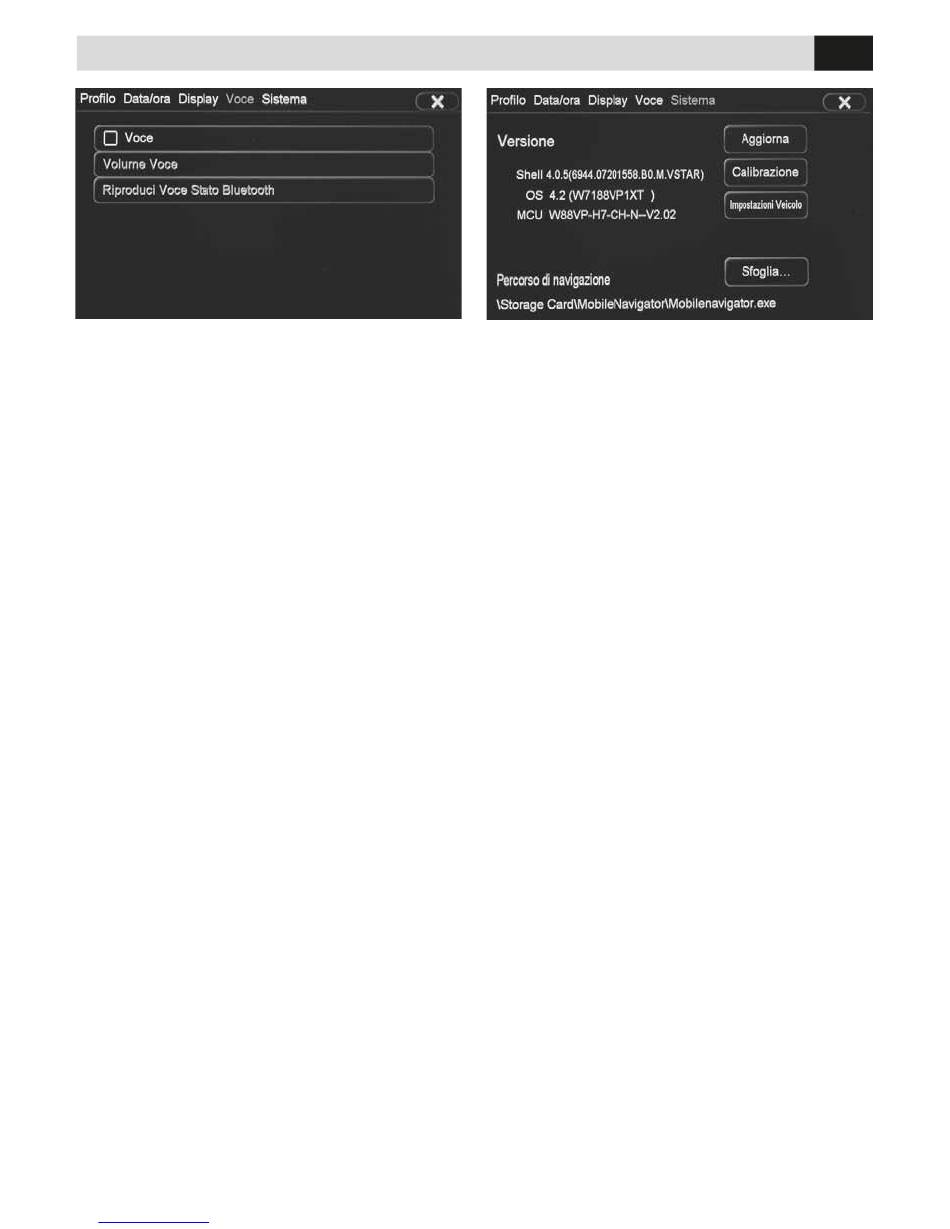 Profilo Data/ora Display Voce Sistema

Voce

Volume Voce

Riproduci Voce Stato Bluetooth

Profilo Data/ora Display Voce Sistema

Versione

Shell 4.0.5(6944.07201558.B0.M.VSTAR)

OS 4.2 (W7188VP1XT )

MCU W88VP-H7-CH-N--V2.02

Aggiorna

Calibrazione

Impostazioni Veicolo

Percorso di navigazione

Sfoglia...

\Storage Card\MobileNavigator\Mobilenavigator.exe